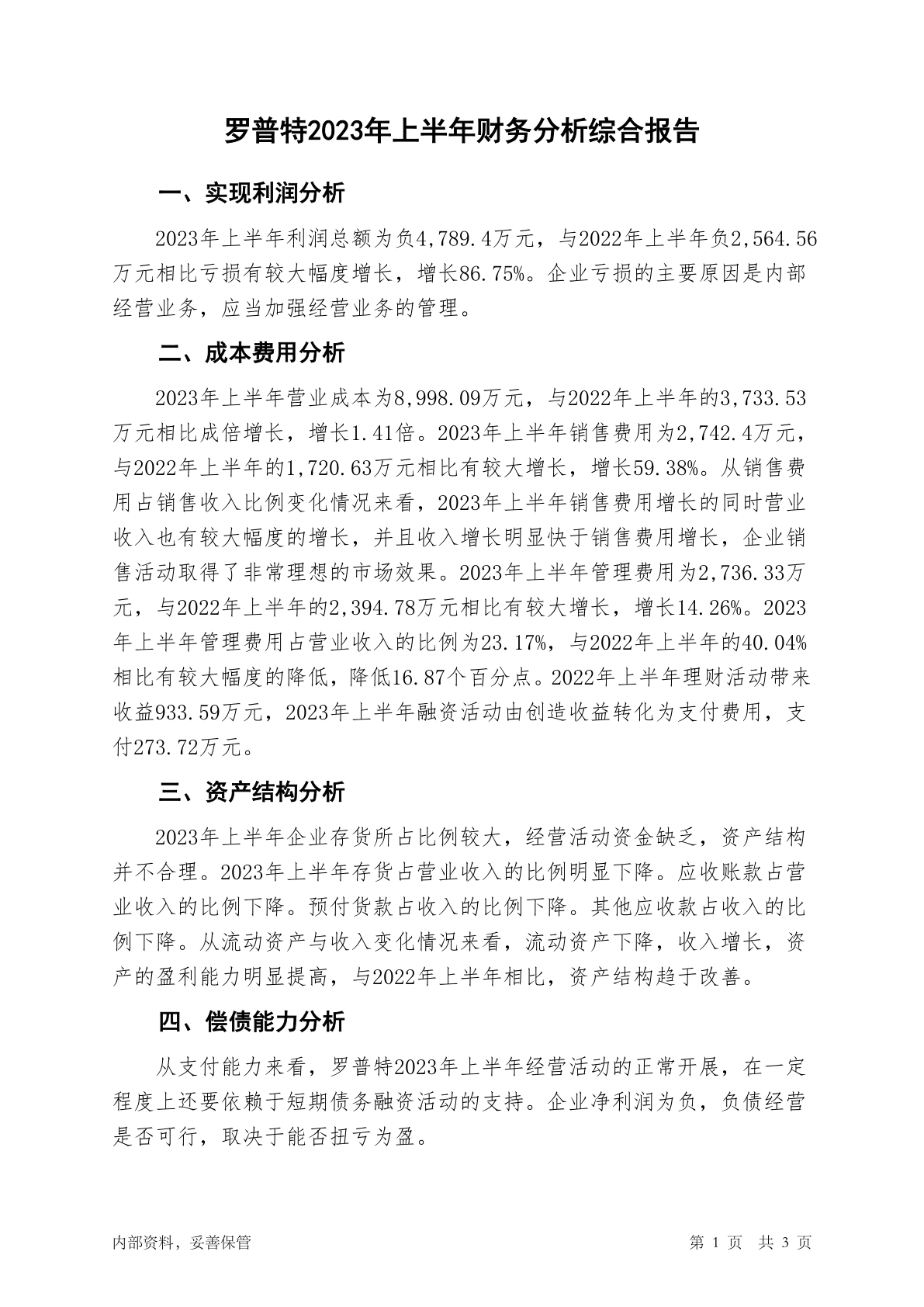 罗普特2023年上半年财务分析综合报告

一、实现利润分析

2023年上半年利润总额为负4,789.4万元，与2022年上半年负2,564.56万元相比亏损有较大幅度增长，增长86.75%。企业亏损的主要原因是内部经营业务，应当加强经营业务的管理。

二、成本费用分析

2023年上半年营业成本为8,998.09万元，与2022年上半年的3,733.53万元相比成倍增长，增长1.41倍。2023年上半年销售费用为2,742.4万元，与2022年上半年的1,720.63万元相比有较大增长，增长59.38%。从销售费用占销售收入比例变化情况来看，2023年上半年销售费用增长的同时营业收入也有较大幅度的增长，并且收入增长明显快于销售费用增长，企业销售活动取得了非常理想的市场效果。2023年上半年管理费用为2,736.33万元，与2022年上半年的2,394.78万元相比有较大增长，增长14.26%。2023年上半年管理费用占营业收入的比例为23.17%，与2022年上半年的40.04%相比有较大幅度的降低，降低16.87个百分点。2022年上半年理财活动带来收益933.59万元，2023年上半年融资活动由创造收益转化为支付费用，支付273.72万元。

三、资产结构分析

2023年上半年企业存货所占比例较大，经营活动资金缺乏，资产结构并不合理。2023年上半年存货占营业收入的比例明显下降。应收账款占营业收入的比例下降。预付货款占收入的比例下降。其他应收款占收入的比例下降。从流动资产与收入变化情况来看，流动资产下降，收入增长，资产的盈利能力明显提高，与2022年上半年相比，资产结构趋于改善。

四、偿债能力分析

从支付能力来看，罗普特2023年上半年经营活动的正常开展，在一定程度上还要依赖于短期债务融资活动的支持。企业净利润为负，负债经营是否可行，取决于能否扭亏为盈。

内部资料，妥善保管

第 1 页 共 3 页